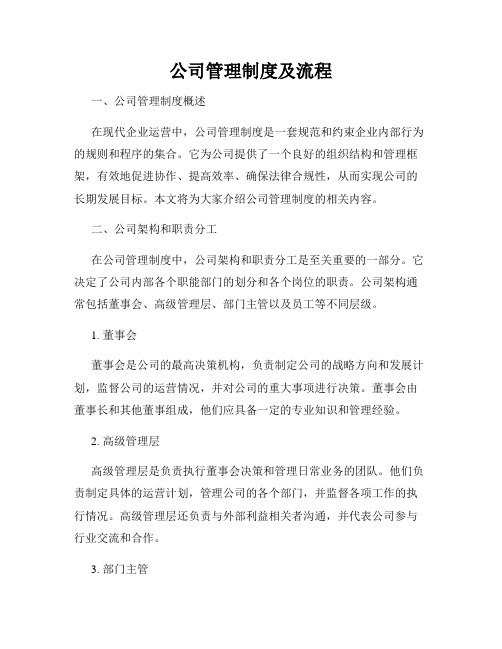 公司管理制度及流程

一、公司管理制度概述

在现代企业运营中，公司管理制度是一套规范和约束企业内部行为的规则和程序的集合。它为公司提供了一个良好的组织结构和管理框架，有效地促进协作、提高效率、确保法律合规性，从而实现公司的长期发展目标。本文将为大家介绍公司管理制度的相关内容。

二、公司架构和职责分工

在公司管理制度中，公司架构和职责分工是至关重要的一部分。它决定了公司内部各个职能部门的划分和各个岗位的职责。公司架构通常包括董事会、高级管理层、部门主管以及员工等不同层级。

1. 董事会

董事会是公司的最高决策机构，负责制定公司的战略方向和发展计划，监督公司的运营情况，并对公司的重大事项进行决策。董事会由董事长和其他董事组成，他们应具备一定的专业知识和管理经验。

2. 高级管理层

高级管理层是负责执行董事会决策和管理日常业务的团队。他们负责制定具体的运营计划，管理公司的各个部门，并监督各项工作的执行情况。高级管理层还负责与外部利益相关者沟通，并代表公司参与行业交流和合作。

3. 部门主管